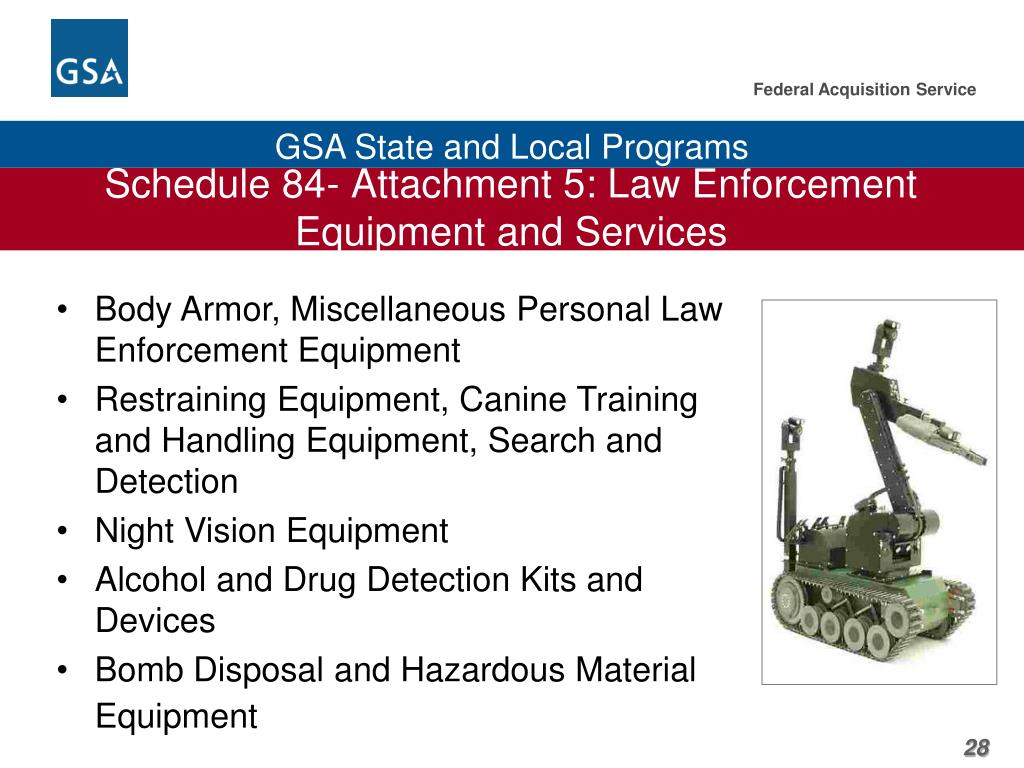 GSA

Federal Acquisition Service

GSA State and Local Programs

Schedule 84- Attachment 5: Law Enforcement Equipment and Services

• Body Armor, Miscellaneous Personal Law Enforcement Equipment
• Restraining Equipment, Canine Training and Handling Equipment, Search and Detection
• Night Vision Equipment
• Alcohol and Drug Detection Kits and Devices
• Bomb Disposal and Hazardous Material Equipment

28